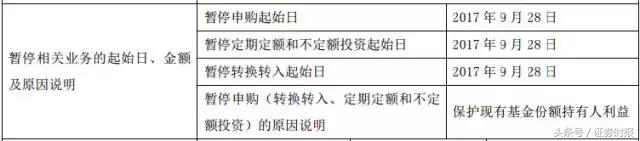 | 暂停相关业务的起始日、金额及原因说明 | 暂停申购起始日 | 2017 年 9 月 28 日 |
|---|---|---|
| | 暂停定期定额和不定额投资起始日 | 2017 年 9 月 28 日 |
| | 暂停转换转入起始日 | 2017 年 9 月 28 日 |
| | 暂停申购（转换转入、定期定额和不定额投资）的原因说明 | 保护现有基金份额持有人利益 |

头条号 / 证券时报